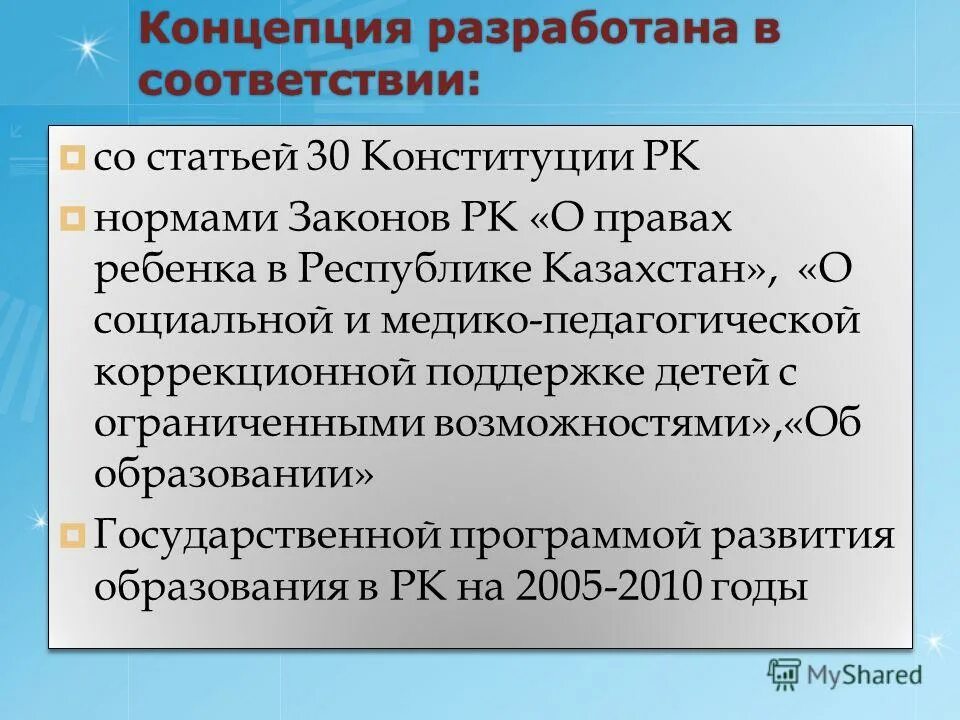 Концепция разработана в соответствии:

со статьей 30 Конституции РК

нормами Законов РК «О правах ребенка в Республике Казахстан», «О социальной и медико-педагогической коррекционной поддержке детей с ограниченными возможностями»,«Об образовании»

Государственной программой развития образования в РК на 2005-2010 годы

MyShared